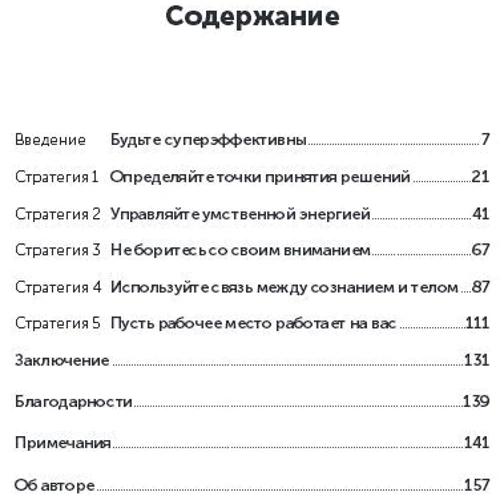 Содержание

Введение Будьте суперэффективны 7

Стратегия 1 Определяйте точки принятия решений 21

Стратегия 2 Управляйте умственной энергией 41

Стратегия 3 Не боритесь со своим вниманием 67

Стратегия 4 Используйте связь между сознанием и телом 87

Стратегия 5 Пусть рабочее место работает на вас 111

Заключение 131

Благодарности 139

Примечания 141

Об авторе 157